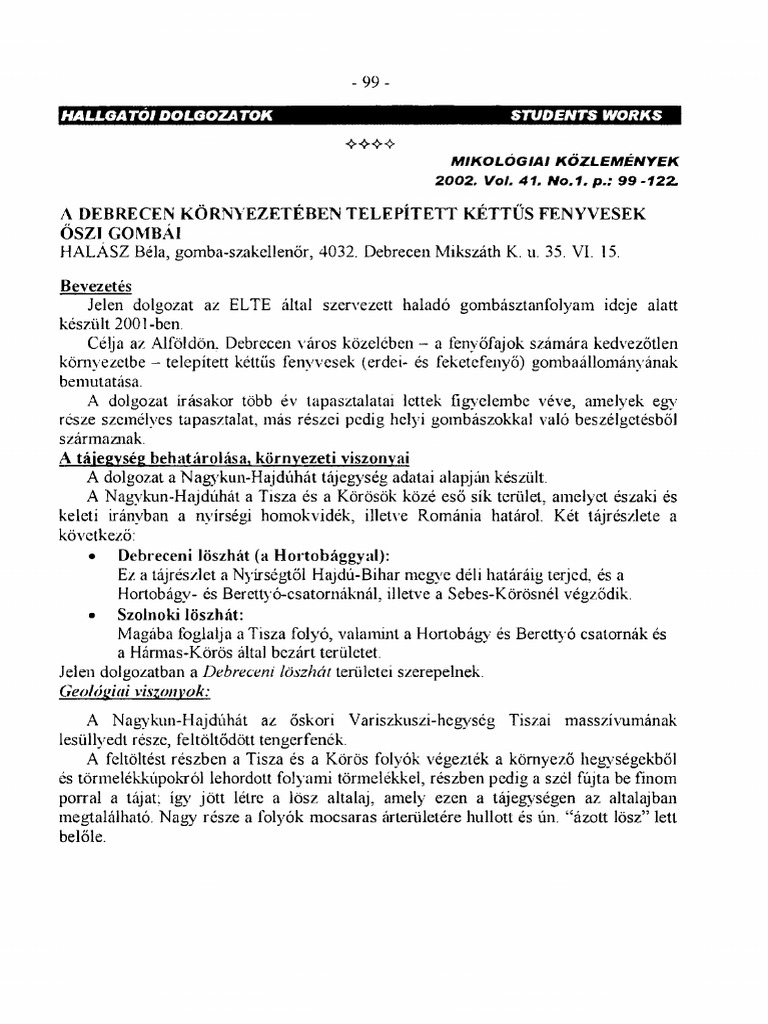 - 99 -

HALLGATÓI DOLGOZATOK STUDENTS WORKS

✧✧✧✧

MIKOLÓGIAI KÖZLEMÉNYEK
2002. Vol. 41. No.1. p.: 99 -122.

A DEBRECEN KÖRNYEZETÉBEN TELEPÍTETT KÉTTŰS FENYVESEK ŐSZI GOMBÁI
HALÁSZ Béla, gomba-szakellenőr, 4032. Debrecen Mikszáth K. u. 35. VI. 15.

Bevezetés
Jelen dolgozat az ELTE által szervezett haladó gombásztanfolyam ideje alatt készült 2001-ben.
Célja az Alföldön. Debrecen város közelében – a fenyőfajok számára kedvezőtlen környezetbe – telepített kéttűs fenyvesek (erdei- és feketefenyő) gombaállományának bemutatása.
A dolgozat írásakor több év tapasztalatai lettek figyelembe véve, amelyek egy része személyes tapasztalat, más részei pedig helyi gombászokkal való beszélgetésből származnak.
A tájegység behatárolása, környezeti viszonyai
A dolgozat a Nagykun-Hajdúhát tájegység adatai alapján készült.
A Nagykun-Hajdúhát a Tisza és a Körösök közé eső sík terület, amelyet északi és keleti irányban a nyírségi homokvidék, illetve Románia határol. Két tájrészlete a következő:
• Debreceni löszhát (a Hortobággyal):
Ez a tájrészlet a Nyírségtől Hajdú-Bihar megye déli határáig terjed, és a Hortobágy- és Berettyó-csatornáknál, illetve a Sebes-Körösnél végződik.
• Szolnoki löszhát:
Magába foglalja a Tisza folyó, valamint a Hortobágy és Berettyó csatornák és a Hármas-Körös által bezárt területet.
Jelen dolgozatban a Debreceni löszhát területei szerepelnek.
Geológiai viszonyok:

A Nagykun-Hajdúhát az őskori Variszkuszi-hegység Tiszai masszívumának lesüllyedt része, feltöltődött tengerfenék.
A feltöltést részben a Tisza és a Körös folyók végezték a környező hegységekből és törmelékkúpokról lehordott folyami törmelékkel, részben pedig a szél fújta be finom porral a tájat; így jött létre a lösz altalaj, amely ezen a tájegységen az altalajban megtalálható. Nagy része a folyók mocsaras árterületére hullott és ún. "ázott lösz" lett belőle.